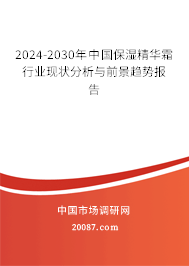 2024-2030年中国保湿精华霜行业现状分析与前景趋势报告

中国市场调研网

20087.com